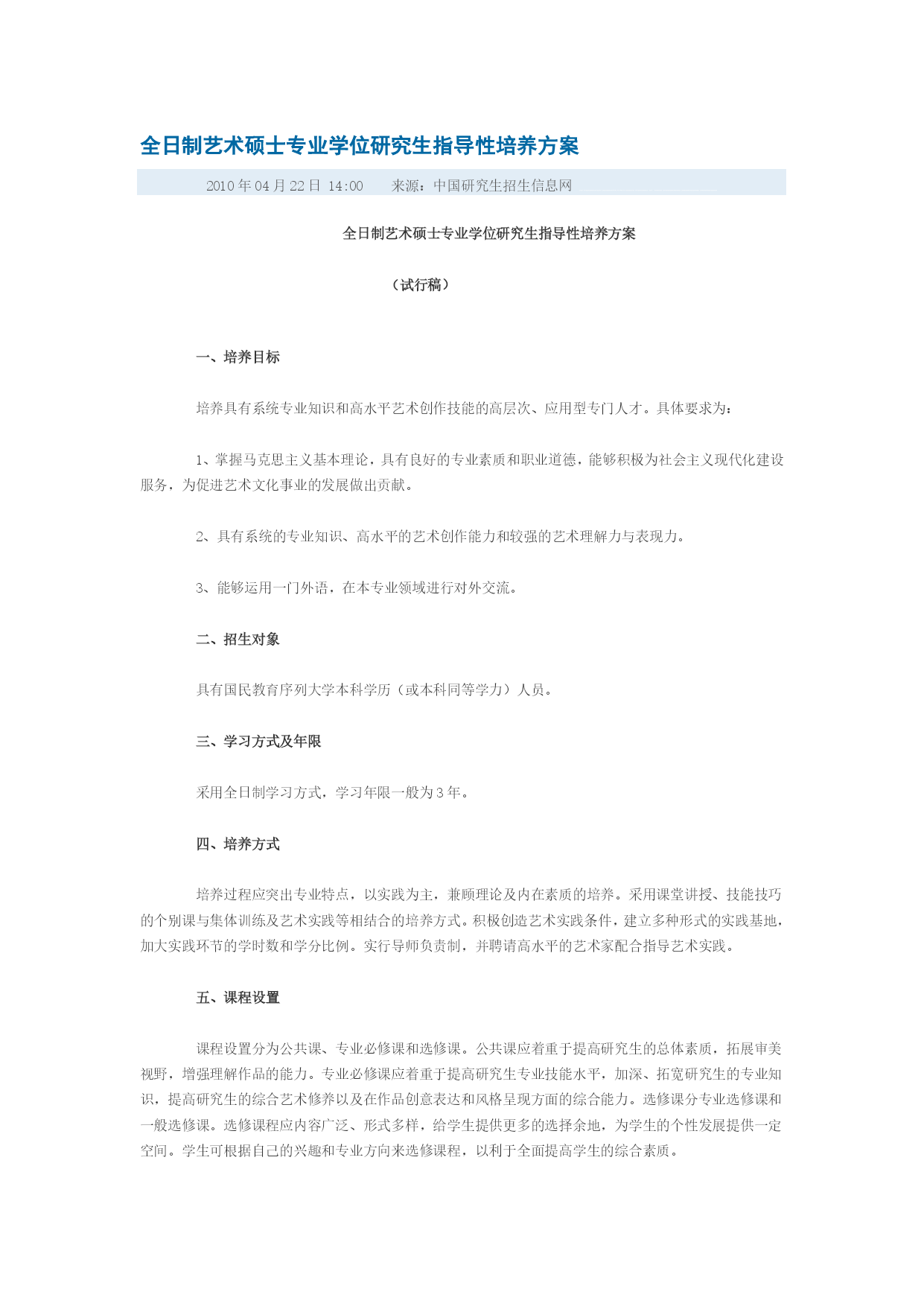 全日制艺术硕士专业学位研究生指导性培养方案

2010年04月22日 14:00　　来源：中国研究生招生信息网

全日制艺术硕士专业学位研究生指导性培养方案

（试行稿）

一、培养目标

培养具有系统专业知识和高水平艺术创作技能的高层次、应用型专门人才。具体要求为：

1、掌握马克思主义基本理论，具有良好的专业素质和职业道德，能够积极为社会主义现代化建设服务，为促进艺术文化事业的发展做出贡献。

2、具有系统的专业知识、高水平的艺术创作能力和较强的艺术理解力与表现力。

3、能够运用一门外语，在本专业领域进行对外交流。

二、招生对象

具有国民教育序列大学本科学历（或本科同等学力）人员。

三、学习方式及年限

采用全日制学习方式，学习年限一般为3年。

四、培养方式

培养过程应突出专业特点，以实践为主，兼顾理论及内在素质的培养。采用课堂讲授、技能技巧的个别课与集体训练及艺术实践等相结合的培养方式。积极创造艺术实践条件，建立多种形式的实践基地，加大实践环节的学时数和学分比例。实行导师负责制，并聘请高水平的艺术家配合指导艺术实践。

五、课程设置

课程设置分为公共课、专业必修课和选修课。公共课应着重于提高研究生的总体素质，拓展审美视野，增强理解作品的能力。专业必修课应着重于提高研究生专业技能水平，加深、拓宽研究生的专业知识，提高研究生的综合艺术修养以及在作品创意表达和风格呈现方面的综合能力。选修课分专业选修课和一般选修课。选修课程应内容广泛、形式多样，给学生提供更多的选择余地，为学生的个性发展提供一定空间。学生可根据自己的兴趣和专业方向来选修课程，以利于全面提高学生的综合素质。